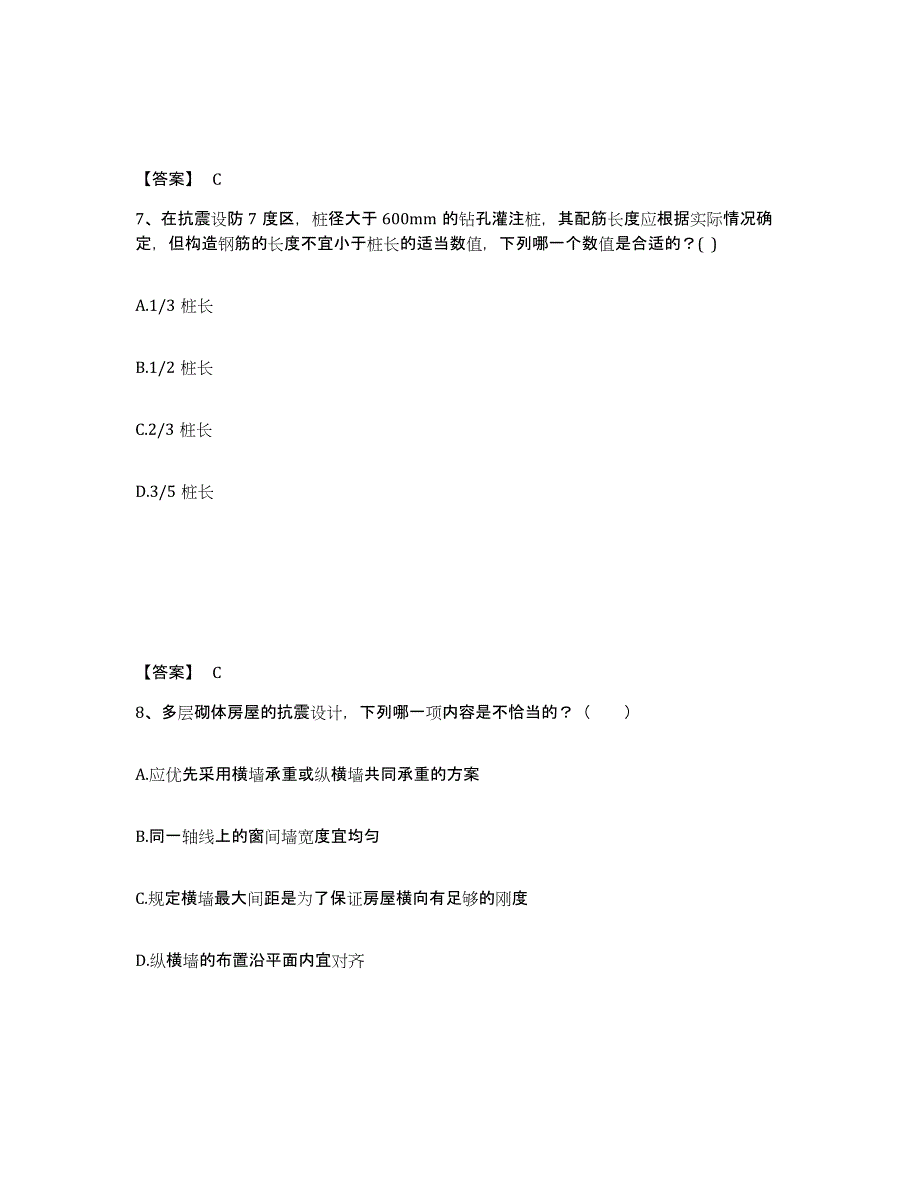 【答案】 C

7、在抗震设防 7 度区，桩径大于 600mm 的钻孔灌注桩，其配筋长度应根据实际情况确定，但构造钢筋的长度不宜小于桩长的适当数值，下列哪一个数值是合适的？( )

A.1/3 桩长

B.1/2 桩长

C.2/3 桩长

D.3/5 桩长

【答案】 C

8、多层砌体房屋的抗震设计，下列哪一项内容是不恰当的？（　　）

A.应优先采用横墙承重或纵横墙共同承重的方案

B.同一轴线上的窗间墙宽度宜均匀

C.规定横墙最大间距是为了保证房屋横向有足够的刚度

D.纵横墙的布置沿平面内宜对齐